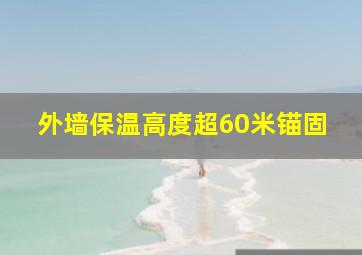 外墙保温高度超60米锚固